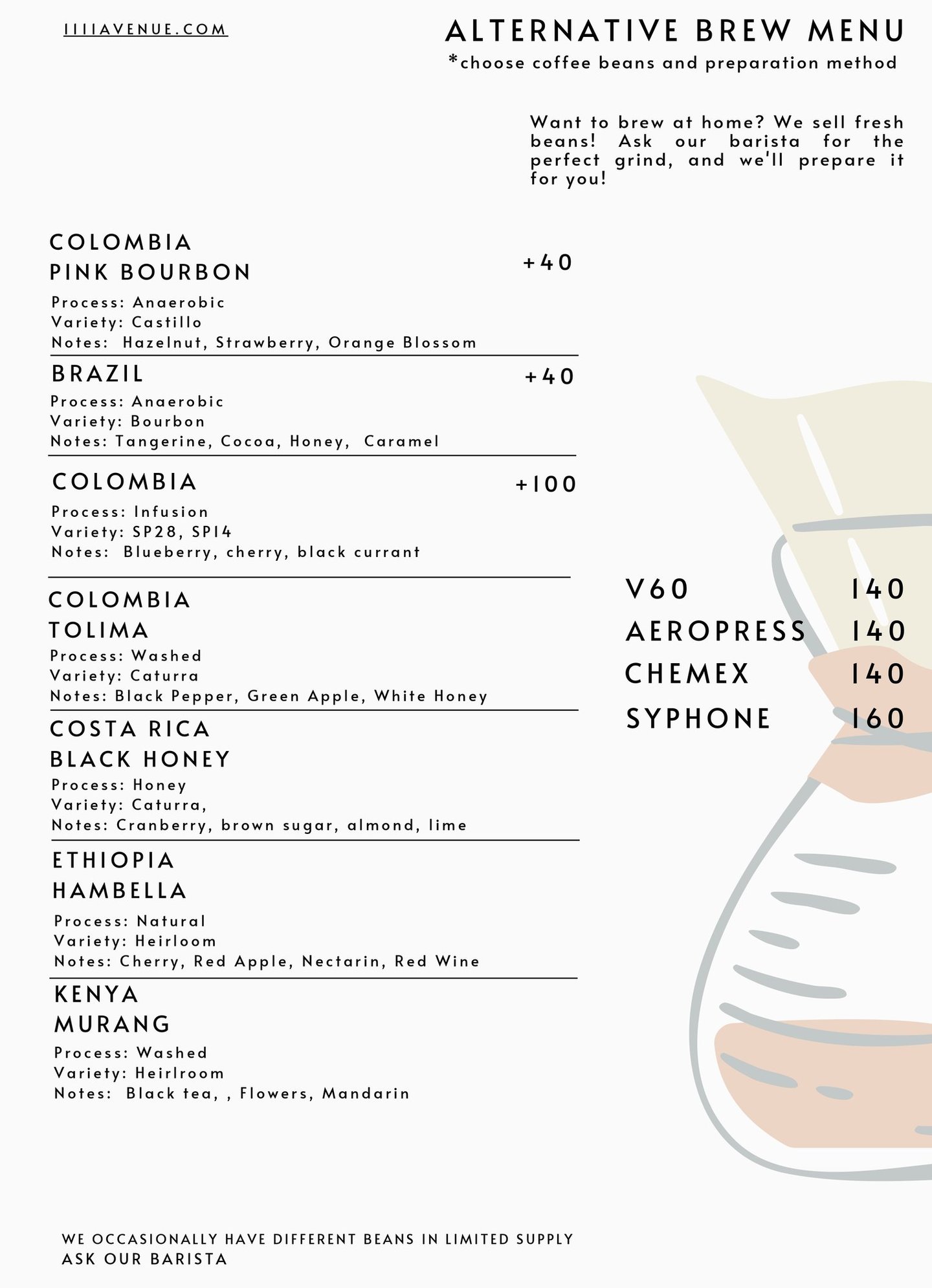 1111AVENUE.COM

ALTERNATIVE BREW MENU
*choose coffee beans and preparation method

Want to brew at home? We sell fresh beans! Ask our barista for the perfect grind, and we'll prepare it for you!

COLOMBIA
PINK BOURBON
+40
Process: Anaerobic
Variety: Castillo
Notes: Hazelnut, Strawberry, Orange Blossom

BRAZIL
+40
Process: Anaerobic
Variety: Bourbon
Notes: Tangerine, Cocoa, Honey, Caramel

COLOMBIA
+100
Process: Infusion
Variety: SP28, SP14
Notes: Blueberry, cherry, black currant

COLOMBIA
TOLIMA
Process: Washed
Variety: Caturra
Notes: Black Pepper, Green Apple, White Honey

COSTA RICA
BLACK HONEY
Process: Honey
Variety: Caturra,
Notes: Cranberry, brown sugar, almond, lime

ETHIOPIA
HAMBELLA
Process: Natural
Variety: Heirloom
Notes: Cherry, Red Apple, Nectarin, Red Wine

KENYA
MURANG
Process: Washed
Variety: Heirlroom
Notes: Black tea, , Flowers, Mandarin

V60 140
AEROPRESS 140
CHEMEX 140
SYPHONE 160

WE OCCASIONALLY HAVE DIFFERENT BEANS IN LIMITED SUPPLY
ASK OUR BARISTA